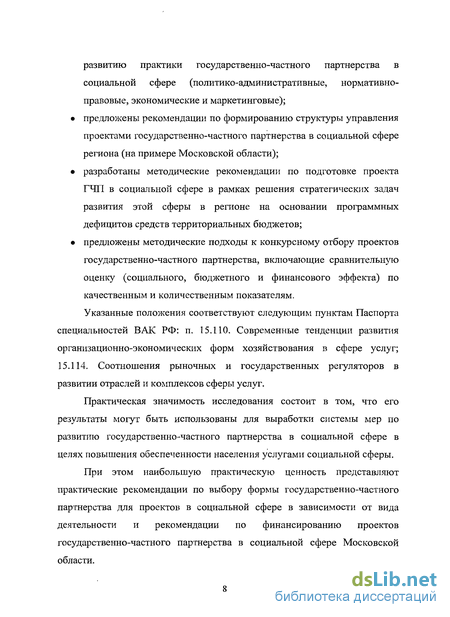 развитию практики государственно-частного партнерства в социальной сфере (политико-административные, нормативно-правовые, экономические и маркетинговые);

• предложены рекомендации по формированию структуры управления проектами государственно-частного партнерства в социальной сфере региона (на примере Московской области);

• разработаны методические рекомендации по подготовке проекта ГЧП в социальной сфере в рамках решения стратегических задач развития этой сферы в регионе на основании программных дефицитов средств территориальных бюджетов;

• предложены методические подходы к конкурсному отбору проектов государственно-частного партнерства, включающие сравнительную оценку (социального, бюджетного и финансового эффекта) по качественным и количественным показателям.

Указанные положения соответствуют следующим пунктам Паспорта специальностей ВАК РФ: п. 15.110. Современные тенденции развития организационно-экономических форм хозяйствования в сфере услуг; 15.114. Соотношения рыночных и государственных регуляторов в развитии отраслей и комплексов сферы услуг.

Практическая значимость исследования состоит в том, что его результаты могут быть использованы для выработки системы мер по развитию государственно-частного партнерства в социальной сфере в целях повышения обеспеченности населения услугами социальной сферы.

При этом наибольшую практическую ценность представляют практические рекомендации по выбору формы государственно-частного партнерства для проектов в социальной сфере в зависимости от вида деятельности и рекомендации по финансированию проектов государственно-частного партнерства в социальной сфере Московской области.

8

dsLib.net
библиотека диссертаций